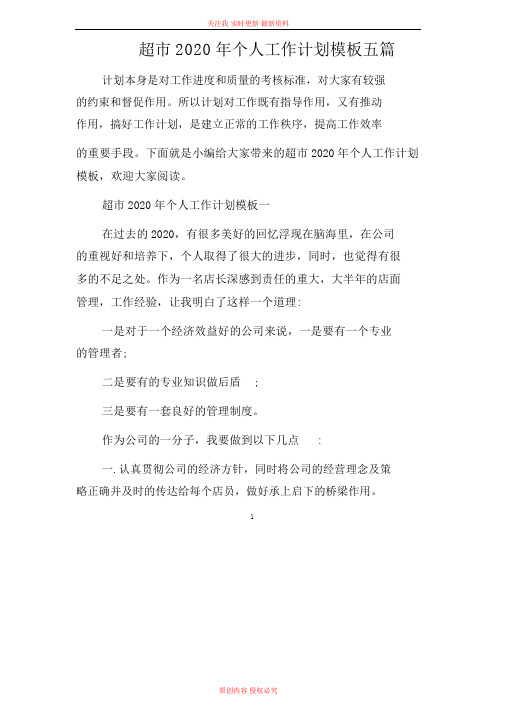 关注我 实时更新 最新资料

超市 2020 年个人工作计划模板五篇

计划本身是对工作进度和质量的考核标准，对大家有较强的约束和督促作用。所以计划对工作既有指导作用，又有推动作用，搞好工作计划，是建立正常的工作秩序，提高工作效率的重要手段。下面就是小编给大家带来的超市 2020 年个人工作计划模板，欢迎大家阅读。

超市 2020 年个人工作计划模板一

在过去的 2020，有很多美好的回忆浮现在脑海里，在公司的重视好和培养下，个人取得了很大的进步，同时，也觉得有很多的不足之处。作为一名店长深感到责任的重大，大半年的店面管理，工作经验，让我明白了这样一个道理：

一是对于一个经济效益好的公司来说，一是要有一个专业的管理者；

二是要有的专业知识做后盾 ；

三是要有一套良好的管理制度。

作为公司的一分子，我要做到以下几点 ：

一. 认真贯彻公司的经济方针，同时将公司的经营理念及策略正确并及时的传达给每个店员，做好承上启下的桥梁作用。

1

原创内容 侵权必究